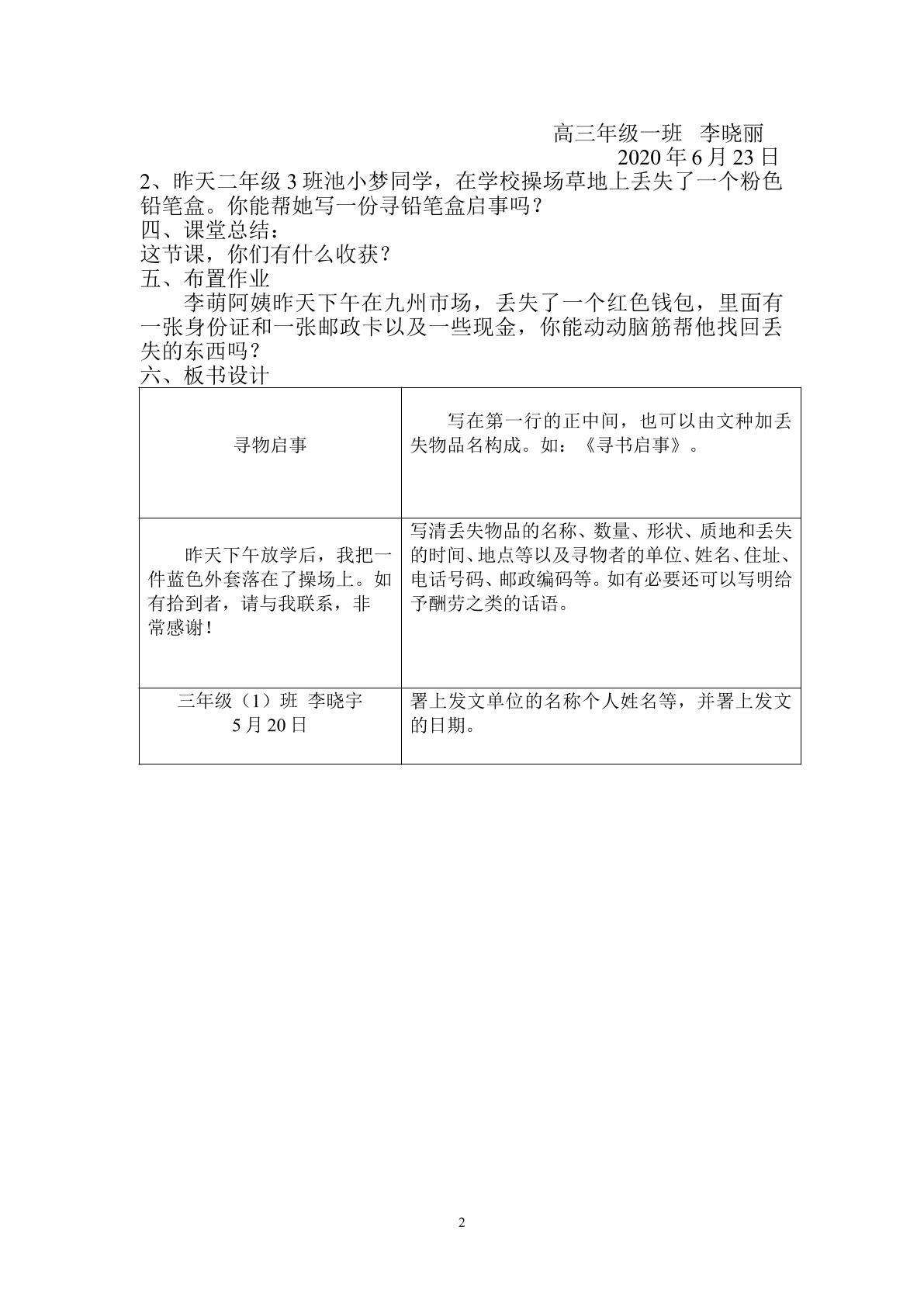 高三年级一班 李晓丽
2020年6月23日

2、昨天二年级3班池小梦同学，在学校操场草地上丢失了一个粉色铅笔盒。你能帮她写一份寻铅笔盒启事吗？

四、课堂总结：

这节课，你们有什么收获？

五、布置作业

李萌阿姨昨天下午在九州市场，丢失了一个红色钱包，里面有一张身份证和一张邮政卡以及一些现金，你能动动脑筋帮他找回丢失的东西吗？

六、板书设计

| 寻物启事 | 写在第一行的正中间，也可以由文种加丢失物品名构成。如：《寻书启事》。 |
|---|---|
| 昨天下午放学后，我把一件蓝色外套落在了操场上。如有拾到者，请与我联系，非常感谢！ | 写清丢失物品的名称、数量、形状、质地和丢失的时间、地点等以及寻物者的单位、姓名、住址、电话号码、邮政编码等。如有必要还可以写明给予酬劳之类的话语。 |
| 三年级（1）班 李晓宇 5月20日 | 署上发文单位的名称个人姓名等，并署上发文的日期。 |

2